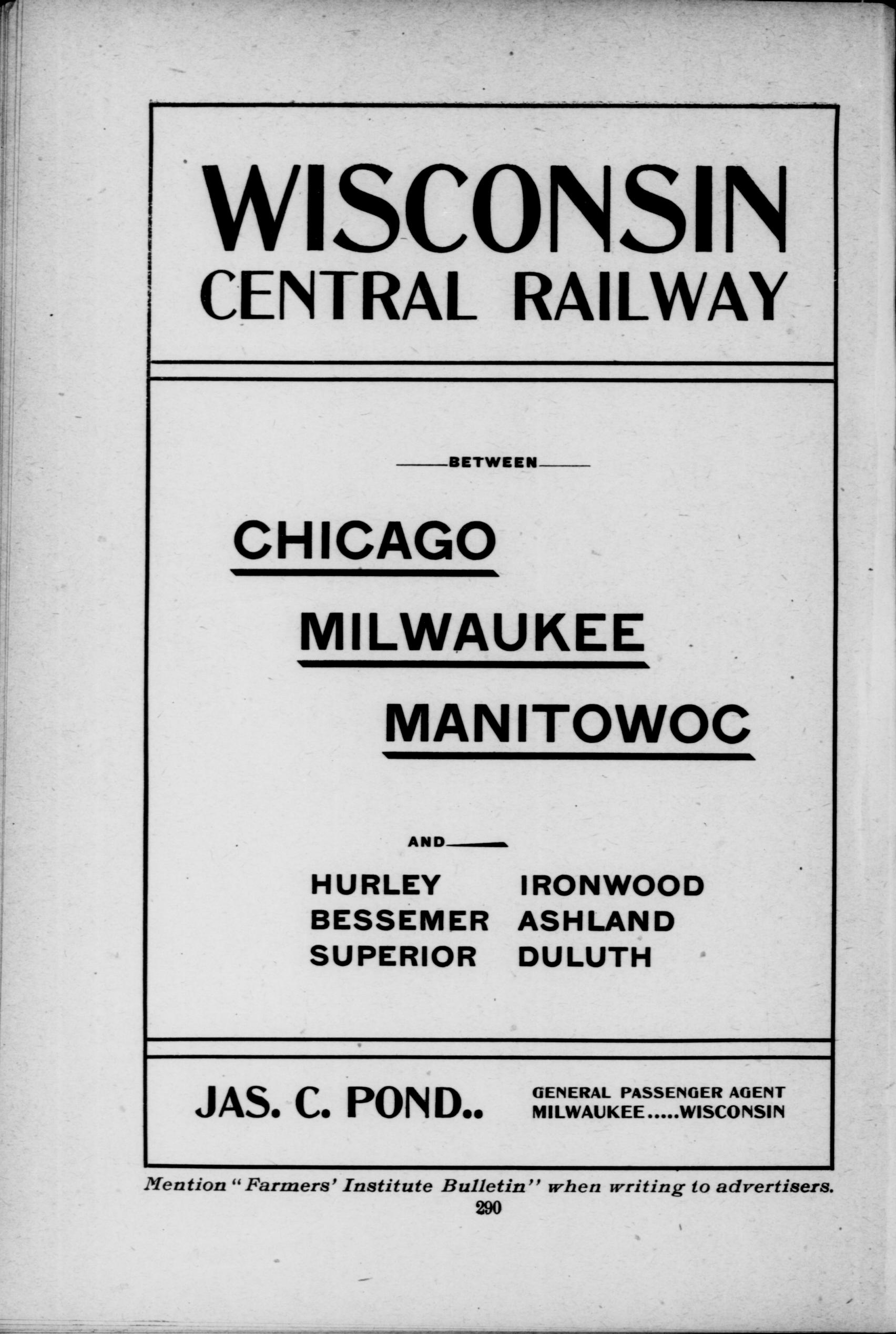 WISCONSIN
CENTRAL RAILWAY

BETWEEN

CHICAGO

MILWAUKEE

MANITOWOC

AND

HURLEY IRONWOOD
BESSEMER ASHLAND
SUPERIOR DULUTH

JAS. C. POND..

GENERAL PASSENGER AGENT
MILWAUKEE.....WISCONSIN

Mention "Farmers' Institute Bulletin" when writing to advertisers.

290